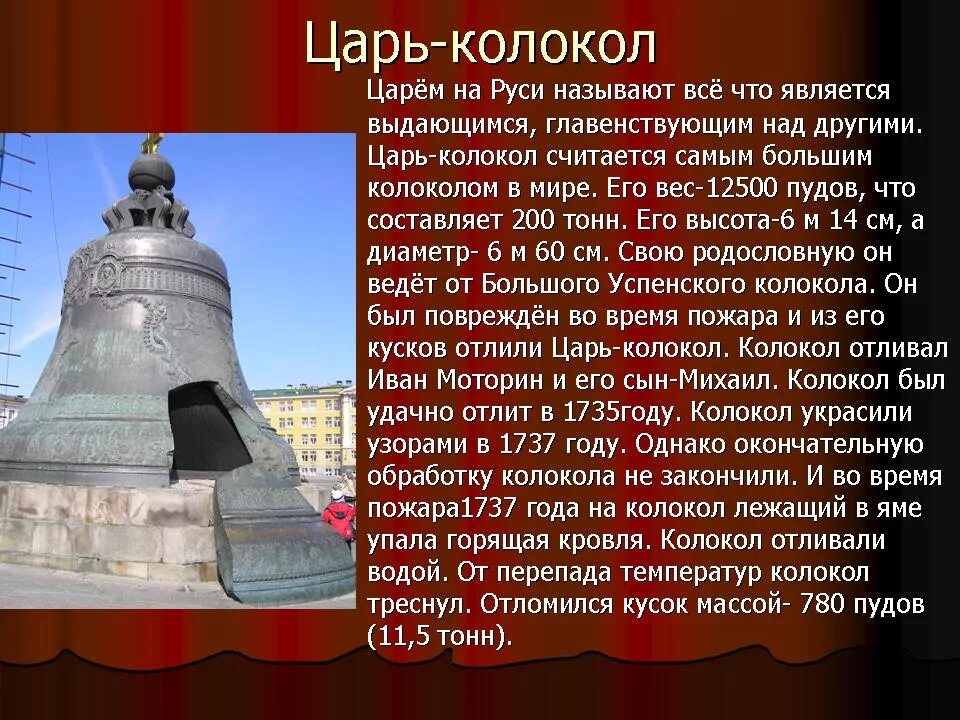 Царь-колокол

Царём на Руси называют всё что является выдающимся, главенствующим над другими. Царь-колокол считается самым большим колоколом в мире. Его вес-12500 пудов, что составляет 200 тонн. Его высота-6 м 14 см, а диаметр- 6 м 60 см. Свою родословную он ведёт от Большого Успенского колокола. Он был повреждён во время пожара и из его кусков отлили Царь-колокол. Колокол отливал Иван Моторин и его сын-Михаил. Колокол был удачно отлит в 1735году. Колокол украсили узорами в 1737 году. Однако окончательную обработку колокола не закончили. И во время пожара1737 года на колокол лежащий в яме упала горящая кровля. Колокол отливали водой. От перепада температур колокол треснул. Отломился кусок массой- 780 пудов (11,5 тонн).